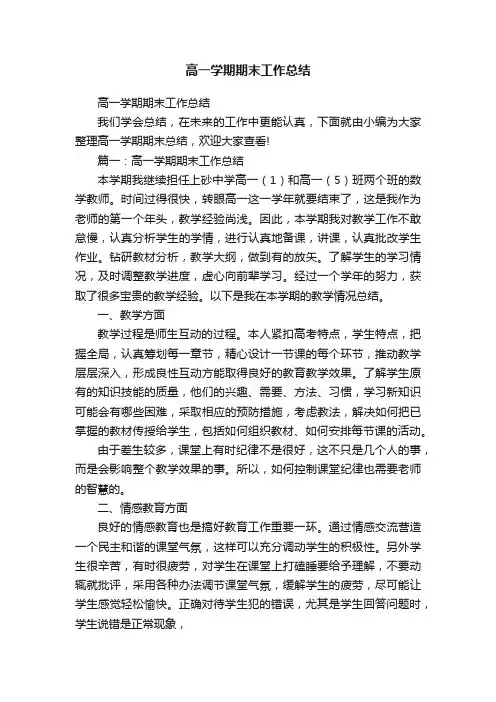 高一学期期末工作总结

高一学期期末工作总结

我们学会总结，在未来的工作中更能认真，下面就由小编为大家整理高一学期期末总结，欢迎大家查看!

篇一：高一学期期末工作总结

本学期我继续担任上砂中学高一（1）和高一（5）班两个班的数学教师。时间过得很快，转眼高一这一学年就要结束了，这是我作为老师的第一个年头，教学经验尚浅。因此，本学期我对教学工作不敢怠慢，认真分析学生的学情，进行认真地备课，讲课，认真批改学生作业。钻研教材分析，教学大纲，做到有的放矢。了解学生的学习情况，及时调整教学进度，虚心向前辈学习。经过一个学年的努力，获取了很多宝贵的教学经验。以下是我在本学期的教学情况总结。

一、教学方面

教学过程是师生互动的过程。本人紧扣高考特点，学生特点，把握全局，认真筹划每一章节，精心设计一节课的每个环节，推动教学层层深入，形成良性互动方能取得良好的教育教学效果。了解学生原有的知识技能的质量，他们的兴趣、需要、方法、习惯，学习新知识可能会有哪些困难，采取相应的预防措施，考虑教法，解决如何把已掌握的教材传授给学生，包括如何组织教材、如何安排每节课的活动。

由于差生较多，课堂上有时纪律不是很好，这不只是几个人的事，而是会影响整个教学效果的事。所以，如何控制课堂纪律也需要老师的智慧的。

二、情感教育方面

良好的情感教育也是搞好教育工作重要一环。通过情感交流营造一个民主和谐的课堂气氛，这样可以充分调动学生的积极性。另外学生很辛苦，有时很疲劳，对学生在课堂上打瞌睡要给予理解，不要动辄就批评，采用各种办法调节课堂气氛，缓解学生的疲劳，尽可能让学生感觉轻松愉快。正确对待学生犯的错误，尤其是学生回答问题时，学生说错是正常现象，